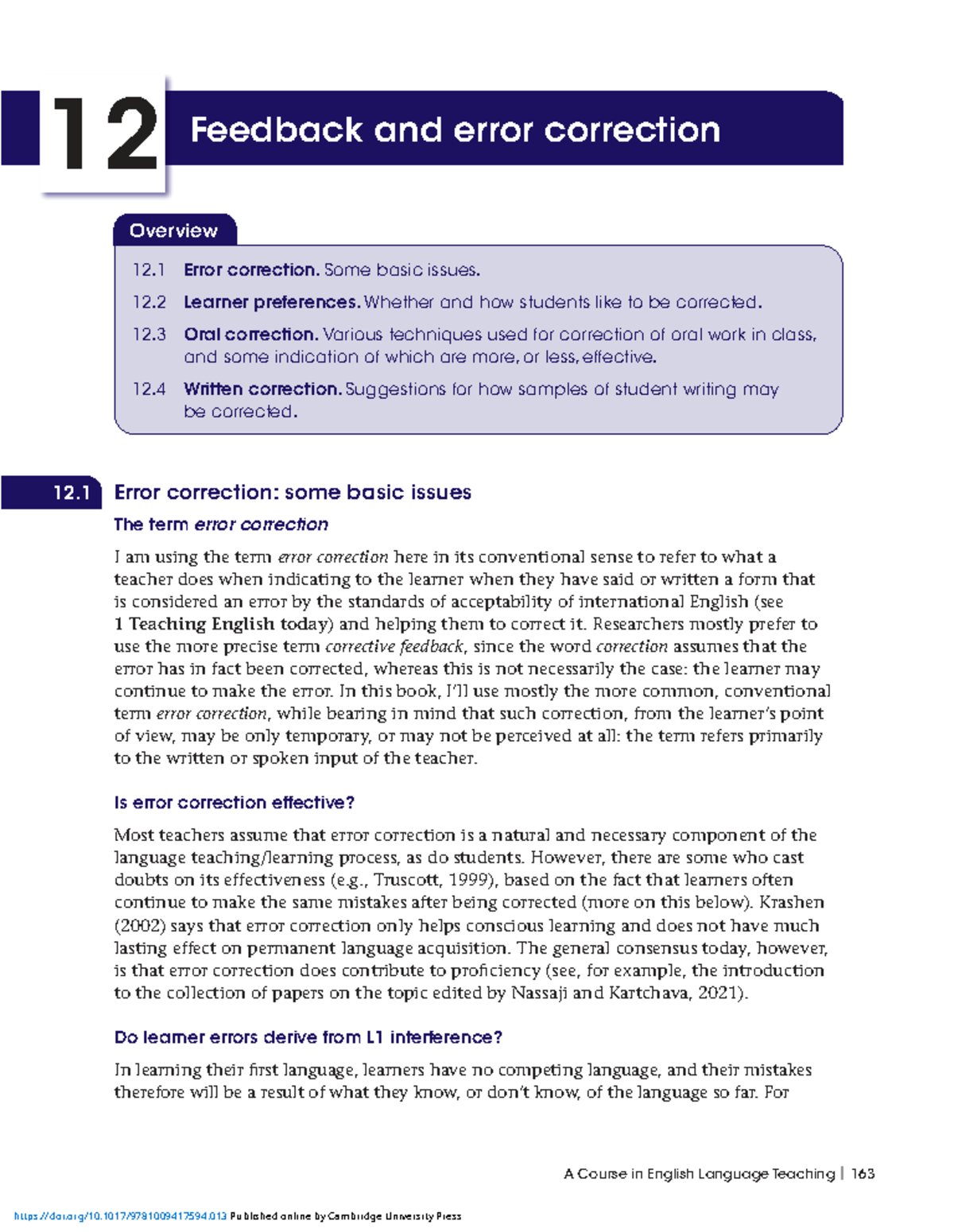 12 Feedback and error correction

Overview

12.1 Error correction. Some basic issues.

12.2 Learner preferences. Whether and how students like to be corrected.

12.3 Oral correction. Various techniques used for correction of oral work in class, and some indication of which are more, or less, effective.

12.4 Written correction. Suggestions for how samples of student writing may be corrected.

12.1 Error correction: some basic issues

The term error correction

I am using the term error correction here in its conventional sense to refer to what a teacher does when indicating to the learner when they have said or written a form that is considered an error by the standards of acceptability of international English (see 1 Teaching English today) and helping them to correct it. Researchers mostly prefer to use the more precise term corrective feedback, since the word correction assumes that the error has in fact been corrected, whereas this is not necessarily the case: the learner may continue to make the error. In this book, I'll use mostly the more common, conventional term error correction, while bearing in mind that such correction, from the learner's point of view, may be only temporary, or may not be perceived at all: the term refers primarily to the written or spoken input of the teacher.

Is error correction effective?

Most teachers assume that error correction is a natural and necessary component of the language teaching/learning process, as do students. However, there are some who cast doubts on its effectiveness (e.g., Truscott, 1999), based on the fact that learners often continue to make the same mistakes after being corrected (more on this below). Krashen (2002) says that error correction only helps conscious learning and does not have much lasting effect on permanent language acquisition. The general consensus today, however, is that error correction does contribute to proficiency (see, for example, the introduction to the collection of papers on the topic edited by Nassaji and Kartchava, 2021).

Do learner errors derive from L1 interference?

In learning their first language, learners have no competing language, and their mistakes therefore will be a result of what they know, or don't know, of the language so far. For

A Course in English Language Teaching | 163

https://doi.org/10.1017/9781009417594.013 Published online by Cambridge University Press